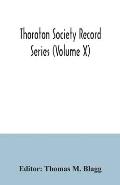 Thoroton Society Record Series (Volume X)

Editor: Thomas M. Blagg